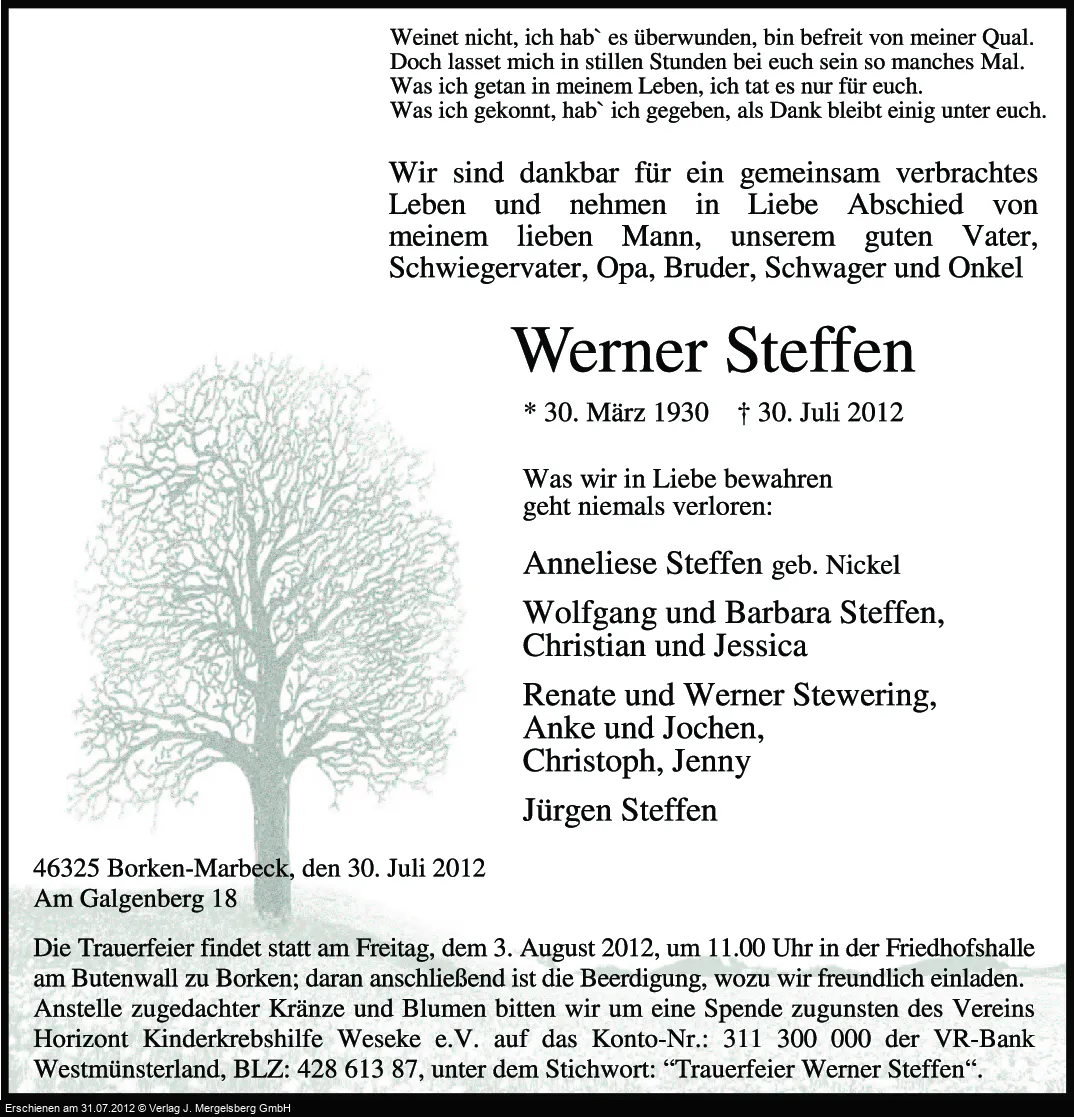 Weinet nicht, ich hab` es überwunden, bin befreit von meiner Qual.
Doch lasset mich in stillen Stunden bei euch sein so manches Mal.
Was ich getan in meinem Leben, ich tat es nur für euch.
Was ich gekonnt, hab` ich gegeben, als Dank bleibt einig unter euch.

Wir sind dankbar für ein gemeinsam verbrachtes Leben und nehmen in Liebe Abschied von meinem lieben Mann, unserem guten Vater, Schwiegervater, Opa, Bruder, Schwager und Onkel

Werner Steffen

* 30. März 1930 † 30. Juli 2012

Was wir in Liebe bewahren
geht niemals verloren:

Anneliese Steffen geb. Nickel

Wolfgang und Barbara Steffen,
Christian und Jessica

Renate und Werner Stewering,
Anke und Jochen,
Christoph, Jenny

Jürgen Steffen

46325 Borken-Marbeck, den 30. Juli 2012
Am Galgenberg 18

Die Trauerfeier findet statt am Freitag, dem 3. August 2012, um 11.00 Uhr in der Friedhofshalle am Butenwall zu Borken; daran anschließend ist die Beerdigung, wozu wir freundlich einladen. Anstelle zugedachter Kränze und Blumen bitten wir um eine Spende zugunsten des Vereins Horizont Kinderkrebshilfe Weseke e.V. auf das Konto-Nr.: 311 300 000 der VR-Bank Westmünsterland, BLZ: 428 613 87, unter dem Stichwort: “Trauerfeier Werner Steffen“.

Erschienen am 31.07.2012 © Verlag J. Mergelsberg GmbH